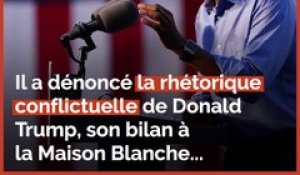 Il a dénoncé la rhétorique conflictuelle de Donald Trump, son bilan à la Maison Blanche...